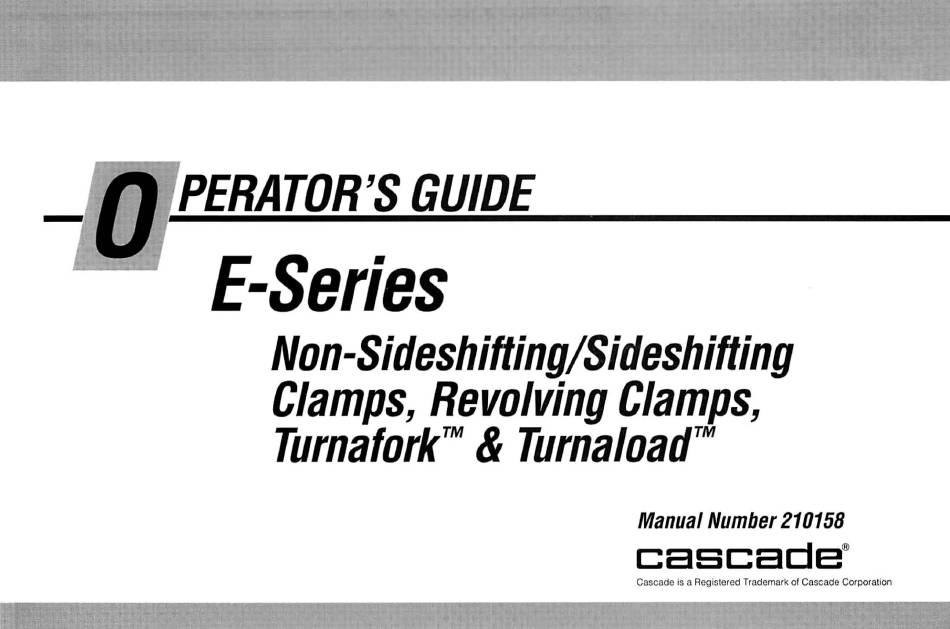 OPERATOR'S GUIDE

E-Series

Non-Sideshifting/Sideshifting Clamps, Revolving Clamps, Turnafork™ & Turnaload™

Manual Number 210158

cascade®

Cascade is a Registered Trademark of Cascade Corporation